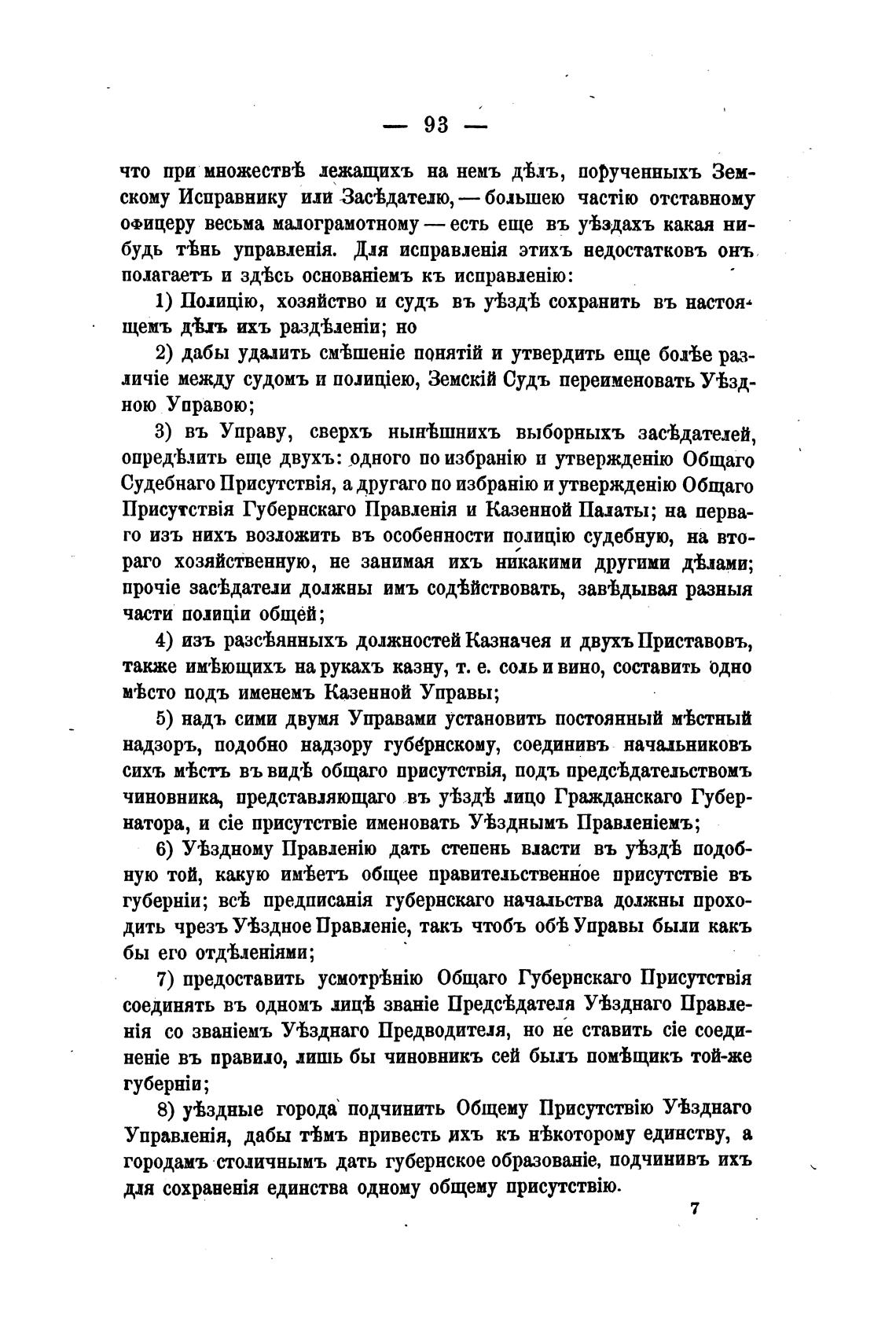 — 93 —

что при множествѣ лежащихъ на немъ дѣлъ, порученныхъ Земскому Исправнику или Засѣдателю, — большею частію отставному офицеру весьма малограмотному — есть еще въ уѣздахъ какая нибудь тѣнь управленія. Для исправленія этихъ недостатковъ онъ полагаетъ и здѣсь основаніемъ къ исправленію:

1) Полицію, хозяйство и судъ въ уѣздѣ сохранить въ настоящемъ дѣлъ ихъ раздѣленіи; но

2) дабы удалить смѣшеніе понятій и утвердить еще болѣе различіе между судомъ и полиціею, Земскій Судъ переименовать Уѣздною Управою;

3) въ Управу, сверхъ нынѣшнихъ выборныхъ засѣдателей, опредѣлить еще двухъ: одного по избранію и утвержденію Общаго Судебнаго Присутствія, а другаго по избранію и утвержденію Общаго Присутствія Губернскаго Правленія и Казенной Палаты; на перваго изъ нихъ возложить въ особенности полицію судебную, на втораго хозяйственную, не занимая ихъ никакими другими дѣлами; прочіе засѣдатели должны имъ содѣйствовать, завѣдывая разныя части полиціи общей;

4) изъ разсѣянныхъ должностей Казначея и двухъ Приставовъ, также имѣющихъ на рукахъ казну, т. е. соль и вино, составить одно мѣсто подъ именемъ Казенной Управы;

5) надъ сими двумя Управами установить постоянный мѣстный надзоръ, подобно надзору губернскому, соединивъ начальниковъ сихъ мѣстъ въ видѣ общаго присутствія, подъ предсѣдательствомъ чиновника, представляющаго въ уѣздѣ лицо Гражданскаго Губернатора, и сіе присутствіе именовать Уѣзднымъ Правленіемъ;

6) Уѣздному Правленію дать степень власти въ уѣздѣ подобную той, какую имѣетъ общее правительственное присутствіе въ губерніи; всѣ предписанія губернскаго начальства должны проходить чрезъ Уѣздное Правленіе, такъ чтобъ обѣ Управы были какъ бы его отдѣленіями;

7) предоставить усмотрѣнію Общаго Губернскаго Присутствія соединять въ одномъ лицѣ званіе Предсѣдателя Уѣзднаго Правленія со званіемъ Уѣзднаго Предводителя, но не ставить сіе соединеніе въ правило, лишь бы чиновникъ сей былъ помѣщикъ той-же губерніи;

8) уѣздные города подчинить Общему Присутствію Уѣзднаго Управленія, дабы тѣмъ привесть ихъ къ нѣкоторому единству, а городамъ столичнымъ дать губернское образованіе, подчинивъ ихъ для сохраненія единства одному общему присутствію.

7